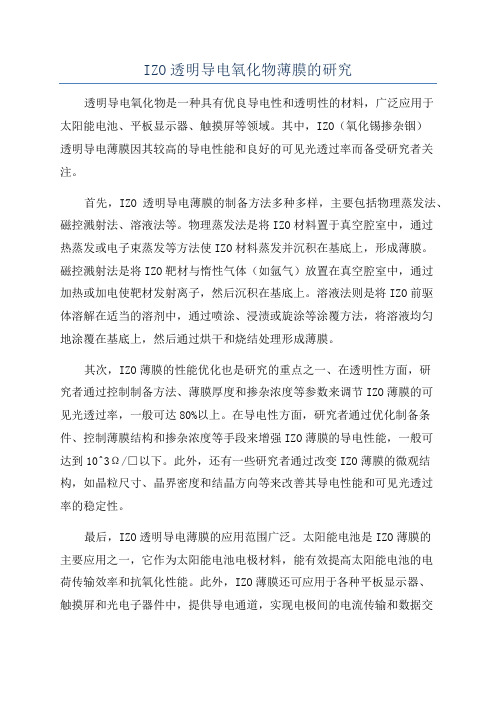 IZO透明导电氧化物薄膜的研究

透明导电氧化物是一种具有优良导电性和透明性的材料，广泛应用于太阳能电池、平板显示器、触摸屏等领域。其中，IZO（氧化锡掺杂铟）透明导电薄膜因其较高的导电性能和良好的可见光透过率而备受研究者关注。

首先，IZO 透明导电薄膜的制备方法多种多样，主要包括物理蒸发法、磁控溅射法、溶液法等。物理蒸发法是将IZO材料置于真空腔室中，通过热蒸发或电子束蒸发等方法使IZO材料蒸发并沉积在基底上，形成薄膜。磁控溅射法是将IZO靶材与惰性气体（如氩气）放置在真空腔室中，通过加热或加电使靶材发射离子，然后沉积在基底上。溶液法则是将IZO前驱体溶解在适当的溶剂中，通过喷涂、浸渍或旋涂等涂覆方法，将溶液均匀地涂覆在基底上，然后通过烘干和烧结处理形成薄膜。

其次，IZO薄膜的性能优化也是研究的重点之一、在透明性方面，研究者通过控制制备方法、薄膜厚度和掺杂浓度等参数来调节IZO薄膜的可见光透过率，一般可达80%以上。在导电性方面，研究者通过优化制备条件、控制薄膜结构和掺杂浓度等手段来增强IZO薄膜的导电性能，一般可达到10^3Ω/□以下。此外，还有一些研究者通过改变IZO薄膜的微观结构，如晶粒尺寸、晶界密度和结晶方向等来改善其导电性能和可见光透过率的稳定性。

最后，IZO透明导电薄膜的应用范围广泛。太阳能电池是IZO薄膜的主要应用之一，它作为太阳能电池电极材料，能有效提高太阳能电池的电荷传输效率和抗氧化性能。此外，IZO薄膜还可应用于各种平板显示器、触摸屏和光电子器件中，提供导电通道，实现电极间的电流传输和数据交